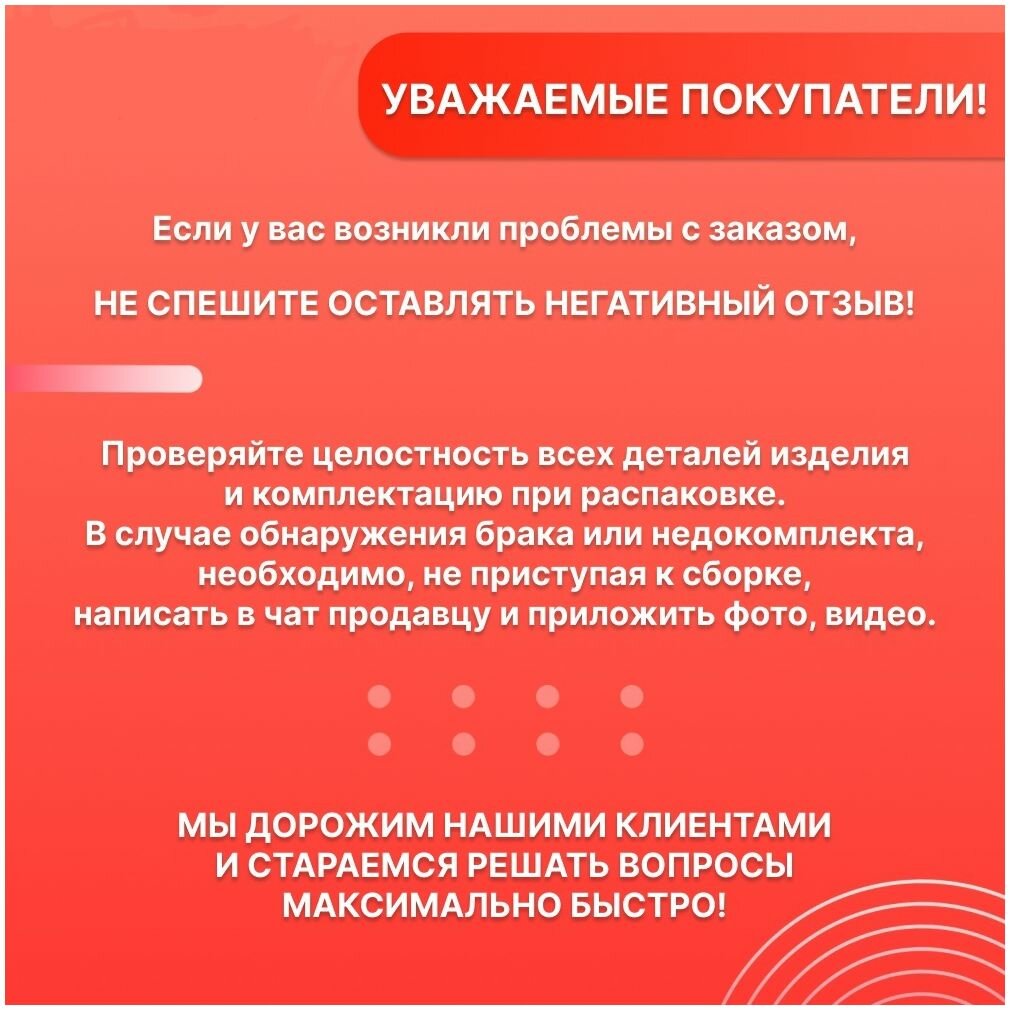 УВАЖАЕМЫЕ ПОКУПАТЕЛИ!

Если у вас возникли проблемы с заказом,

НЕ СПЕШИТЕ ОСТАВЛЯТЬ НЕГАТИВНЫЙ ОТЗЫВ!

Проверяйте целостность всех деталей изделия и комплектацию при распаковке. В случае обнаружения брака или недокомплекта, необходимо, не приступая к сборке, написать в чат продавцу и приложить фото, видео.

МЫ ДОРОЖИМ НАШИМИ КЛИЕНТАМИ И СТАРАЕМСЯ РЕШАТЬ ВОПРОСЫ МАКСИМАЛЬНО БЫСТРО!